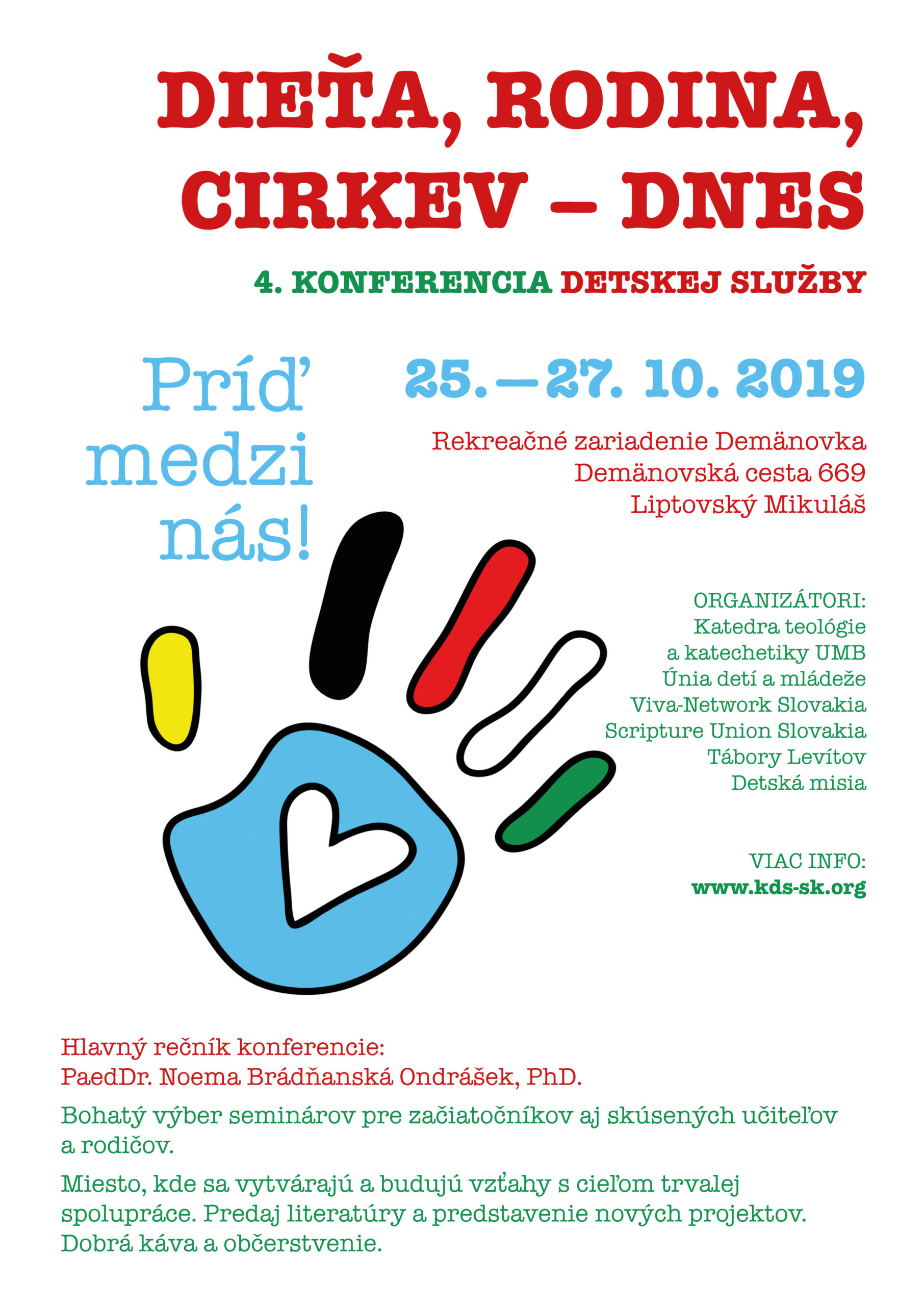 DIEŤA, RODINA, CIRKEV – DNES

4. KONFERENCIA DETSKEJ SLUŽBY

Príď medzi nás!

25.—27. 10. 2019

Rekreačné zariadenie Demänovka
Demänovská cesta 669
Liptovský Mikuláš

ORGANIZÁTORI:
Katedra teológie a katechetiky UMB
Únia detí a mládeže
Viva-Network Slovakia
Scripture Union Slovakia
Tábory Levítov
Detská misia

VIAC INFO:
www.kds-sk.org

Hlavný rečník konferencie:
PaedDr. Noema Brádňanská Ondrášek, PhD.

Bohatý výber seminárov pre začiatočníkov aj skúsených učiteľov a rodičov.

Miesto, kde sa vytvárajú a budujú vzťahy s cieľom trvalej spolupráce. Predaj literatúry a predstavenie nových projektov. Dobrá káva a občerstvenie.